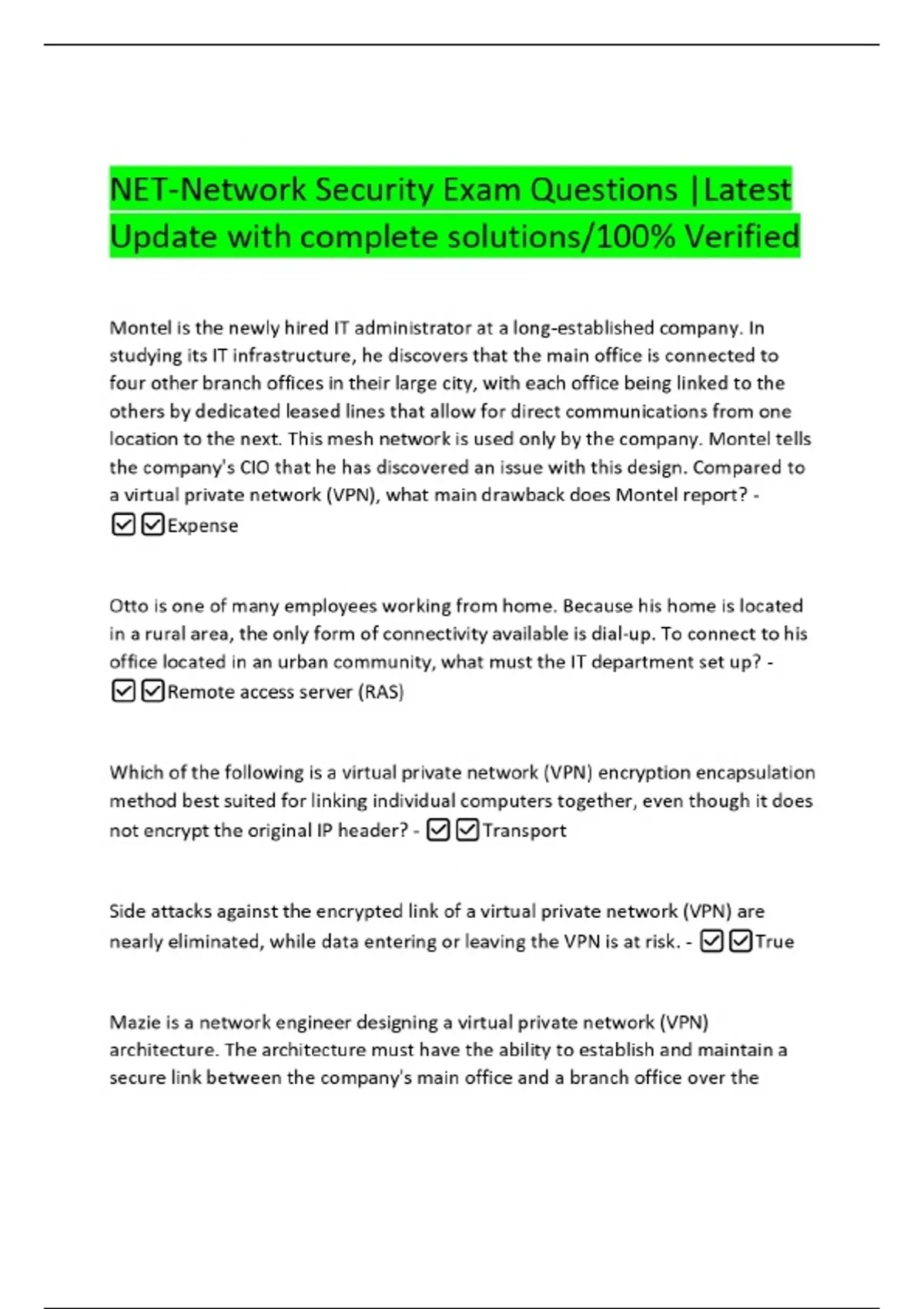 NET-Network Security Exam Questions |Latest Update with complete solutions/100% Verified

Montel is the newly hired IT administrator at a long-established company. In studying its IT infrastructure, he discovers that the main office is connected to four other branch offices in their large city, with each office being linked to the others by dedicated leased lines that allow for direct communications from one location to the next. This mesh network is used only by the company. Montel tells the company's CIO that he has discovered an issue with this design. Compared to a virtual private network (VPN), what main drawback does Montel report? - ☑☑Expense

Otto is one of many employees working from home. Because his home is located in a rural area, the only form of connectivity available is dial-up. To connect to his office located in an urban community, what must the IT department set up? - ☑☑Remote access server (RAS)

Which of the following is a virtual private network (VPN) encryption encapsulation method best suited for linking individual computers together, even though it does not encrypt the original IP header? - ☑☑Transport

Side attacks against the encrypted link of a virtual private network (VPN) are nearly eliminated, while data entering or leaving the VPN is at risk. - ☑☑True

Mazie is a network engineer designing a virtual private network (VPN) architecture. The architecture must have the ability to establish and maintain a secure link between the company's main office and a branch office over the